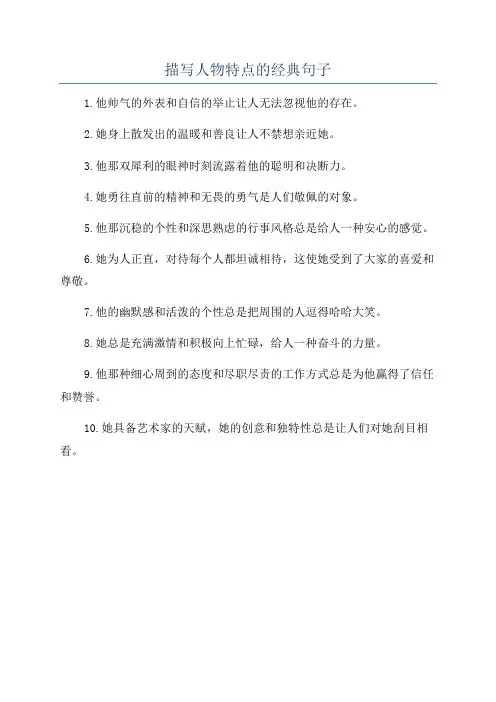 描写人物特点的经典句子

1. 他帅气的外表和自信的举止让人无法忽视他的存在。

2. 她身上散发出的温暖和善良让人不禁想亲近她。

3. 他那双犀利的眼神时刻流露着他的聪明和决断力。

4. 她勇往直前的精神和无畏的勇气是人们敬佩的对象。

5. 他那沉稳的个性和深思熟虑的行事风格总是给人一种安心的感觉。

6. 她为人正直，对待每个人都坦诚相待，这使她受到了大家的喜爱和尊敬。

7. 他的幽默感和活泼的个性总是把周围的人逗得哈哈大笑。

8. 她总是充满激情和积极向上忙碌，给人一种奋斗的力量。

9. 他那种细心周到的态度和尽职尽责的工作方式总是为他赢得了信任和赞誉。

10. 她具备艺术家的天赋，她的创意和独特性总是让人们对她刮目相看。